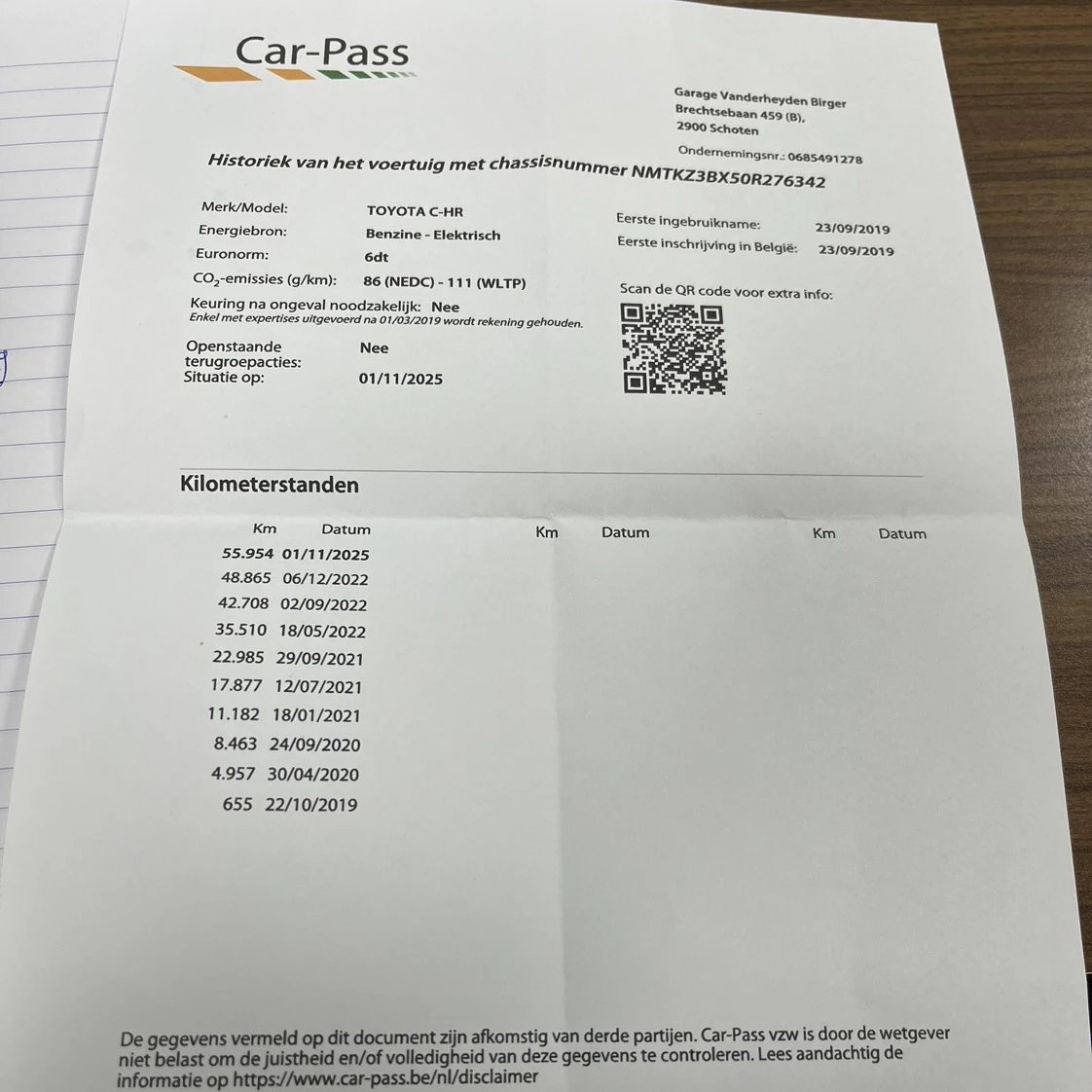 Car-Pass

Garage Vanderheyden Birger
Brechtsebaan 459 (B),
2900 Schoten

Ondernemingsnr.: 0685491278

Historiek van het voertuig met chassisnummer NMTKZ3BX50R276342

Merk/Model: TOYOTA C-HR
Energiebron: Benzine - Elektrisch
Euronorm: 6dt
$CO_2$-emissies (g/km): 86 (NEDC) - 111 (WLTP)
Keuring na ongeval noodzakelijk: Nee
Enkel met expertises uitgevoerd na 01/03/2019 wordt rekening gehouden.
Openstaande terugroepacties: Nee
Situatie op: 01/11/2025

Eerste ingebruikname: 23/09/2019
Eerste inschrijving in België: 23/09/2019

Scan de QR code voor extra info:

Kilometerstanden

| Km | Datum | Km | Datum | Km | Datum |
|---|---|---|---|---|---|
| 55.954 | 01/11/2025 | | | | |
| 48.865 | 06/12/2022 | | | | |
| 42.708 | 02/09/2022 | | | | |
| 35.510 | 18/05/2022 | | | | |
| 22.985 | 29/09/2021 | | | | |
| 17.877 | 12/07/2021 | | | | |
| 11.182 | 18/01/2021 | | | | |
| 8.463 | 24/09/2020 | | | | |
| 4.957 | 30/04/2020 | | | | |
| 655 | 22/10/2019 | | | | |

De gegevens vermeld op dit document zijn afkomstig van derde partijen. Car-Pass vzw is door de wetgever niet belast om de juistheid en/of volledigheid van deze gegevens te controleren. Lees aandachtig de informatie op https://www.car-pass.be/nl/disclaimer